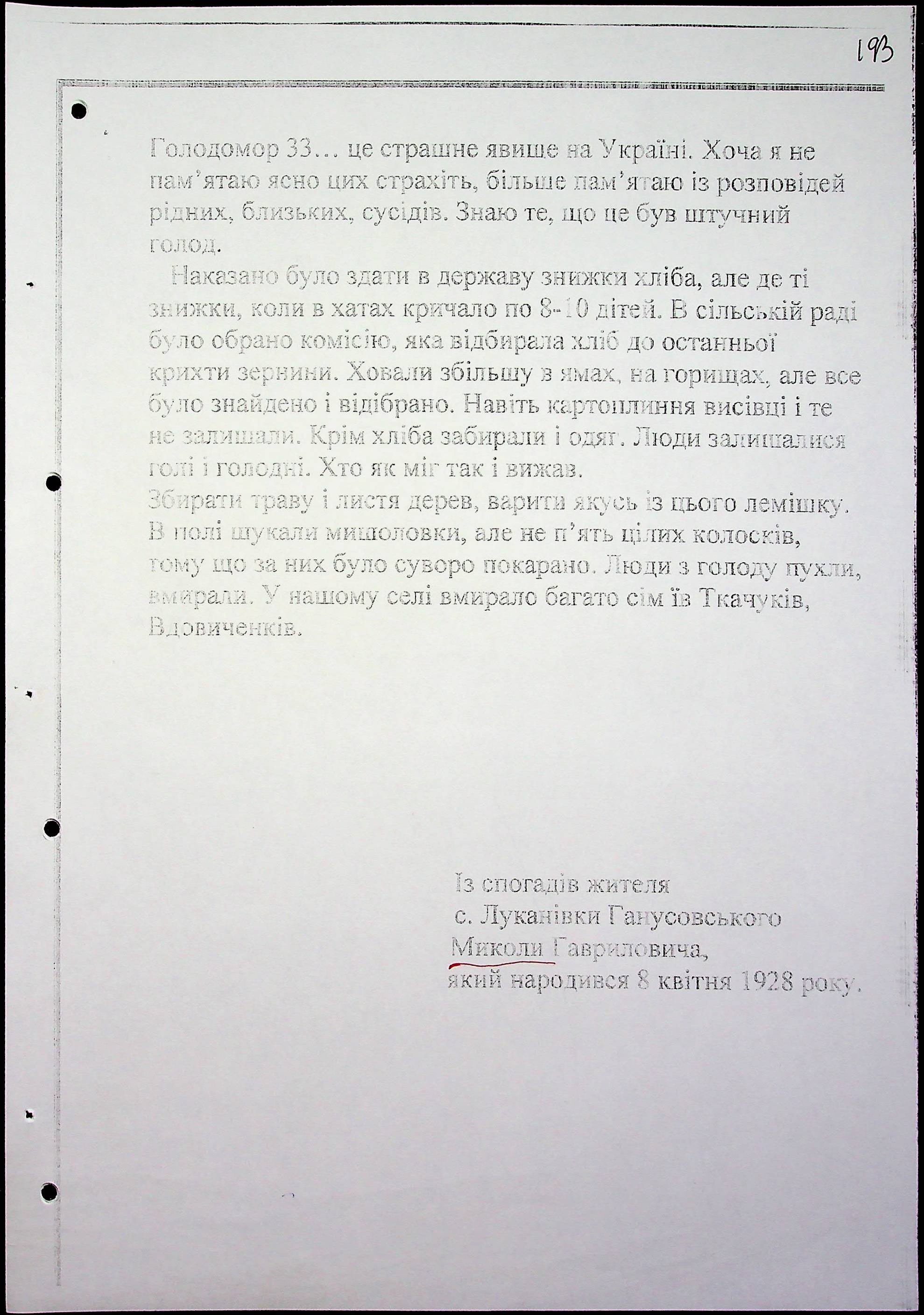 193

Голодомор 33… це страшне явище на Україні. Хоча я не пам'ятаю ясно цих страхіть, більше пам'ятаю із розповідей рідних, близьких, сусідів. Знаю те, що це був штучний голод.

Наказано було здати в державу знижки хліба, але де ті знижки, коли в хатах кричало по 8-10 дітей. В сільській раді було обрано комісію, яка відбирала хліб до останньої крихти зернини. Ховали збільшу в ямах, на горищах, але все було знайдено і відібрано. Навіть картоплиння висівці і те не залишали. Крім хліба забирали і одяг. Люди залишалися голі і голодні. Хто як міг так і вижав.
Збирати траву і листя дерев, варити якусь із цього лемішку. В полі шукали мишоловки, але не п'ять цілих колосків, тому що за них було суворо покарано. Люди з голоду пухли, вмирали. У нашому селі вмирало багато сім їв Ткачуків, Вдовиченків.

Із спогадів жителя
с. Луканівки Ганусовського
Миколи Гавриловича,
який народився 8 квітня 1928 року.